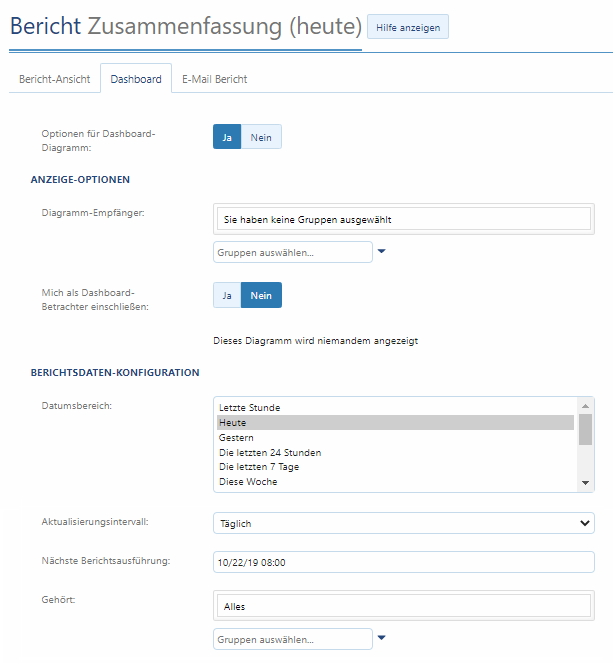 Bericht Zusammenfassung (heute) Hilfe anzeigen

Bericht-Ansicht Dashboard E-Mail Bericht

Optionen für Dashboard-Diagramm: Ja Nein

ANZEIGE-OPTIONEN

Diagramm-Empfänger: Sie haben keine Gruppen ausgewählt

Gruppen auswählen...

Mich als Dashboard-Betrachter einschließen: Ja Nein

Dieses Diagramm wird niemandem angezeigt

BERICHTSDATEN-KONFIGURATION

Datumsbereich:
Letzte Stunde
Heute
Gestern
Die letzten 24 Stunden
Die letzten 7 Tage
Diese Woche

Aktualisierungsintervall: Täglich

Nächste Berichtsausführung: 10/22/19 08:00

Gehört: Alles

Gruppen auswählen...